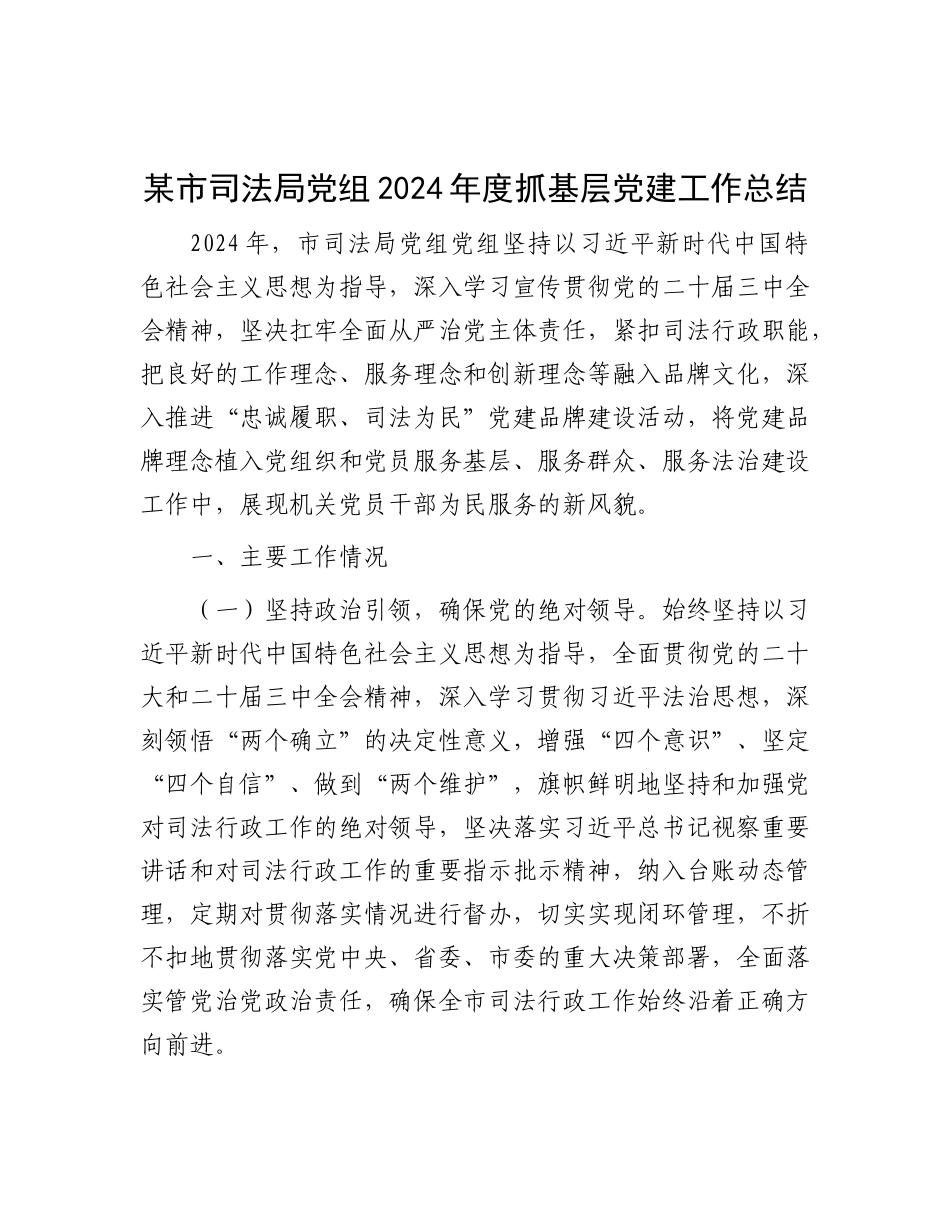 某市司法局党组2024年度抓基层党建工作总结

2024年，市司法局党组党组坚持以习近平新时代中国特色社会主义思想为指导，深入学习宣传贯彻党的二十届三中全会精神，坚决扛牢全面从严治党主体责任，紧扣司法行政职能，把良好的工作理念、服务理念和创新理念等融入品牌文化，深入推进“忠诚履职、司法为民”党建品牌建设活动，将党建品牌理念植入党组织和党员服务基层、服务群众、服务法治建设工作中，展现机关党员干部为民服务的新风貌。

一、主要工作情况

（一）坚持政治引领，确保党的绝对领导。始终坚持以习近平新时代中国特色社会主义思想为指导，全面贯彻党的二十大和二十届三中全会精神，深入学习贯彻习近平法治思想，深刻领悟“两个确立”的决定性意义，增强“四个意识”、坚定“四个自信”、做到“两个维护”，旗帜鲜明地坚持和加强党对司法行政工作的绝对领导，坚决落实习近平总书记视察重要讲话和对司法行政工作的重要指示批示精神，纳入台账动态管理，定期对贯彻落实情况进行督办，切实实现闭环管理，不折不扣地贯彻落实党中央、省委、市委的重大决策部署，全面落实管党治党政治责任，确保全市司法行政工作始终沿着正确方向前进。